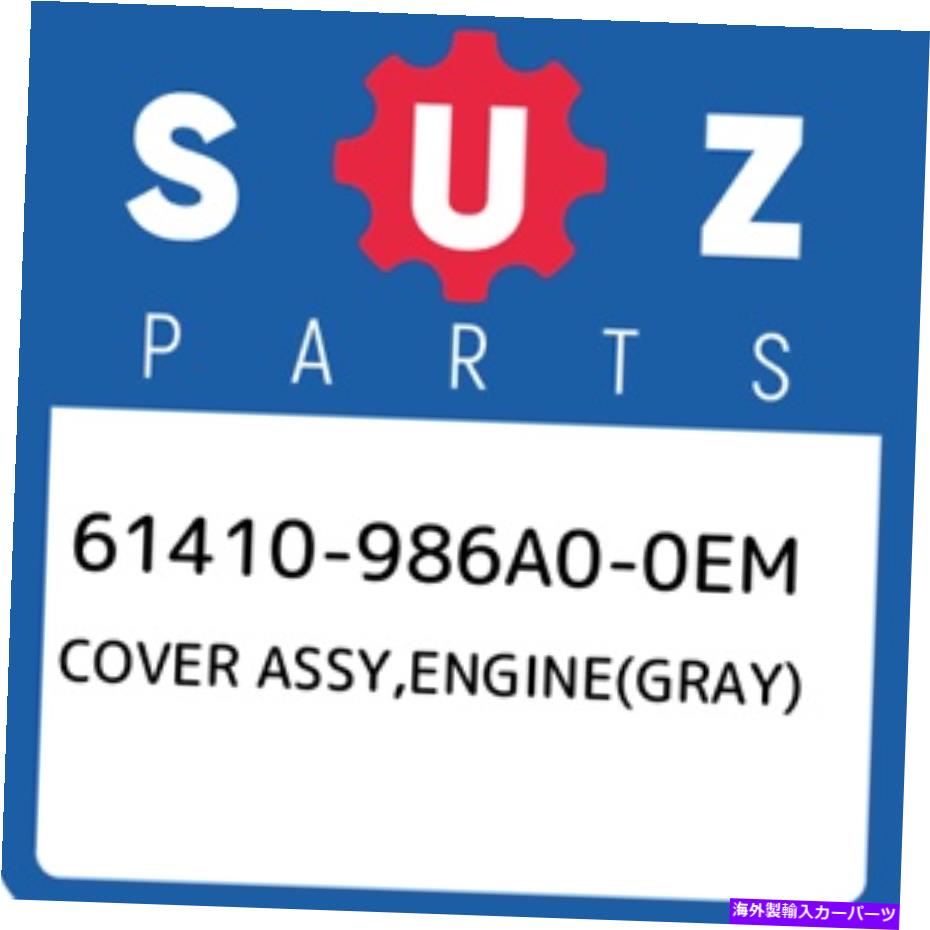 SUZ

PARTS

61410-986A0-0EM

COVER ASSY,ENGINE(GRAY)

海外製輸入カーパーツ